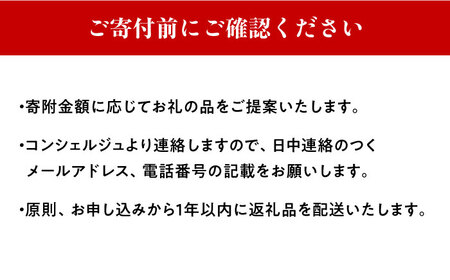 ご寄付前にご確認ください

・寄附金額に応じてお礼の品をご提案いたします。

・コンシェルジュより連絡しますので、日中連絡のつくメールアドレス、電話番号の記載をお願いします。

・原則、お申し込みから1年以内に返礼品を配送いたします。